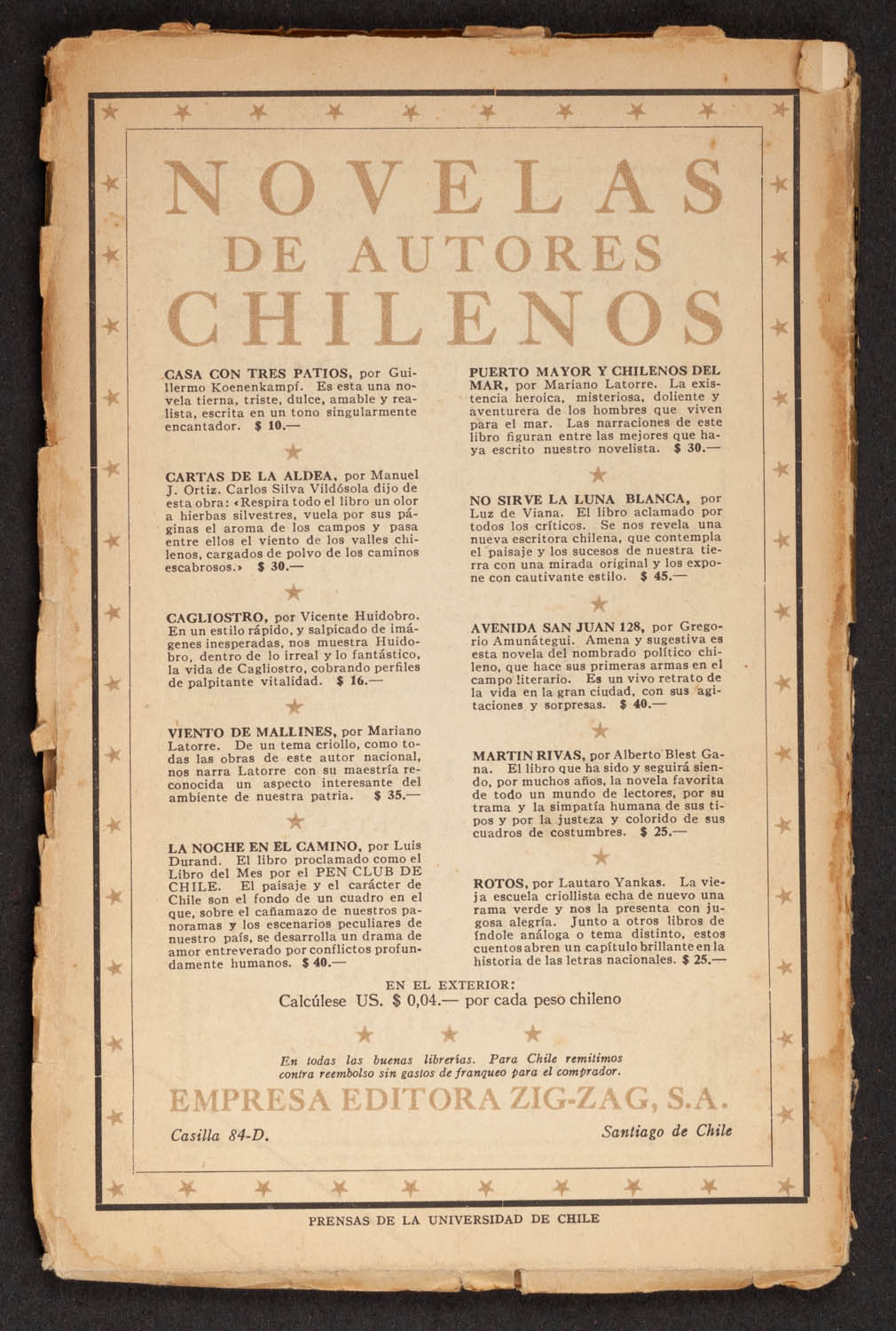 NOVELAS
DE AUTORES
CHILENOS

CASA CON TRES PATIOS, por Guillermo Koenenkampf. Es esta una novela tierna, triste, dulce, amable y realista, escrita en un tono singularmente encantador. $ 10.—

CARTAS DE LA ALDEA, por Manuel J. Ortiz. Carlos Silva Vildósola dijo de esta obra: «Respira todo el libro un olor a hierbas silvestres, vuela por sus páginas el aroma de los campos y pasa entre ellos el viento de los valles chilenos, cargados de polvo de los caminos escabrosos.» $ 30.—

CAGLIOSTRO, por Vicente Huidobro. En un estilo rápido, y salpicado de imágenes inesperadas, nos muestra Huidobro, dentro de lo irreal y lo fantástico, la vida de Cagliostro, cobrando perfiles de palpitante vitalidad. $ 16.—

VIENTO DE MALLINES, por Mariano Latorre. De un tema criollo, como todas las obras de este autor nacional, nos narra Latorre con su maestría reconocida un aspecto interesante del ambiente de nuestra patria. $ 35.—

LA NOCHE EN EL CAMINO, por Luis Durand. El libro proclamado como el Libro del Mes por el PEN CLUB DE CHILE. El paisaje y el carácter de Chile son el fondo de un cuadro en el que, sobre el cañamazo de nuestros panoramas y los escenarios peculiares de nuestro país, se desarrolla un drama de amor entreverado por conflictos profundamente humanos. $ 40.—

PUERTO MAYOR Y CHILENOS DEL MAR, por Mariano Latorre. La existencia heroica, misteriosa, doliente y aventurera de los hombres que viven para el mar. Las narraciones de este libro figuran entre las mejores que haya escrito nuestro novelista. $ 30.—

NO SIRVE LA LUNA BLANCA, por Luz de Viana. El libro aclamado por todos los críticos. Se nos revela una nueva escritora chilena, que contempla el paisaje y los sucesos de nuestra tierra con una mirada original y los expone con cautivante estilo. $ 45.—

AVENIDA SAN JUAN 128, por Gregorio Amunátegui. Amena y sugestiva es esta novela del nombrado político chileno, que hace sus primeras armas en el campo literario. Es un vivo retrato de la vida en la gran ciudad, con sus agitaciones y sorpresas. $ 40.—

MARTIN RIVAS, por Alberto Blest Gana. El libro que ha sido y seguirá siendo, por muchos años, la novela favorita de todo un mundo de lectores, por su trama y la simpatía humana de sus tipos y por la justeza y colorido de sus cuadros de costumbres. $ 25.—

ROTOS, por Lautaro Yankas. La vieja escuela criollista echa de nuevo una rama verde y nos la presenta con jugosa alegría. Junto a otros libros de índole análoga o tema distinto, estos cuentos abren un capítulo brillante en la historia de las letras nacionales. $ 25.—

EN EL EXTERIOR:
Calcúlese US. $ 0,04.— por cada peso chileno

En todas las buenas librerías. Para Chile remitimos contra reembolso sin gastos de franqueo para el comprador.

EMPRESA EDITORA ZIG-ZAG, S.A.

Casilla 84-D. Santiago de Chile

PRENSAS DE LA UNIVERSIDAD DE CHILE